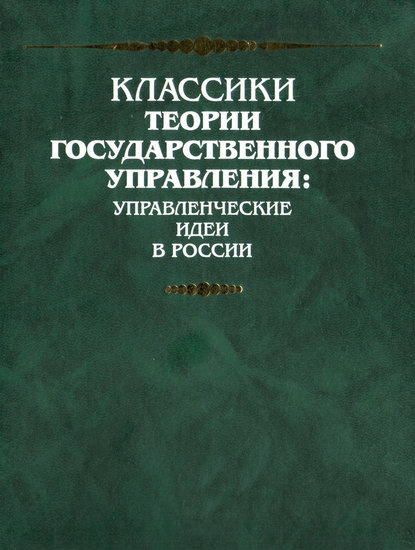 КЛАССИКИ
ТЕОРИИ
ГОСУДАРСТВЕННОГО
УПРАВЛЕНИЯ:
УПРАВЛЕНЧЕСКИЕ
ИДЕИ
В РОССИИ